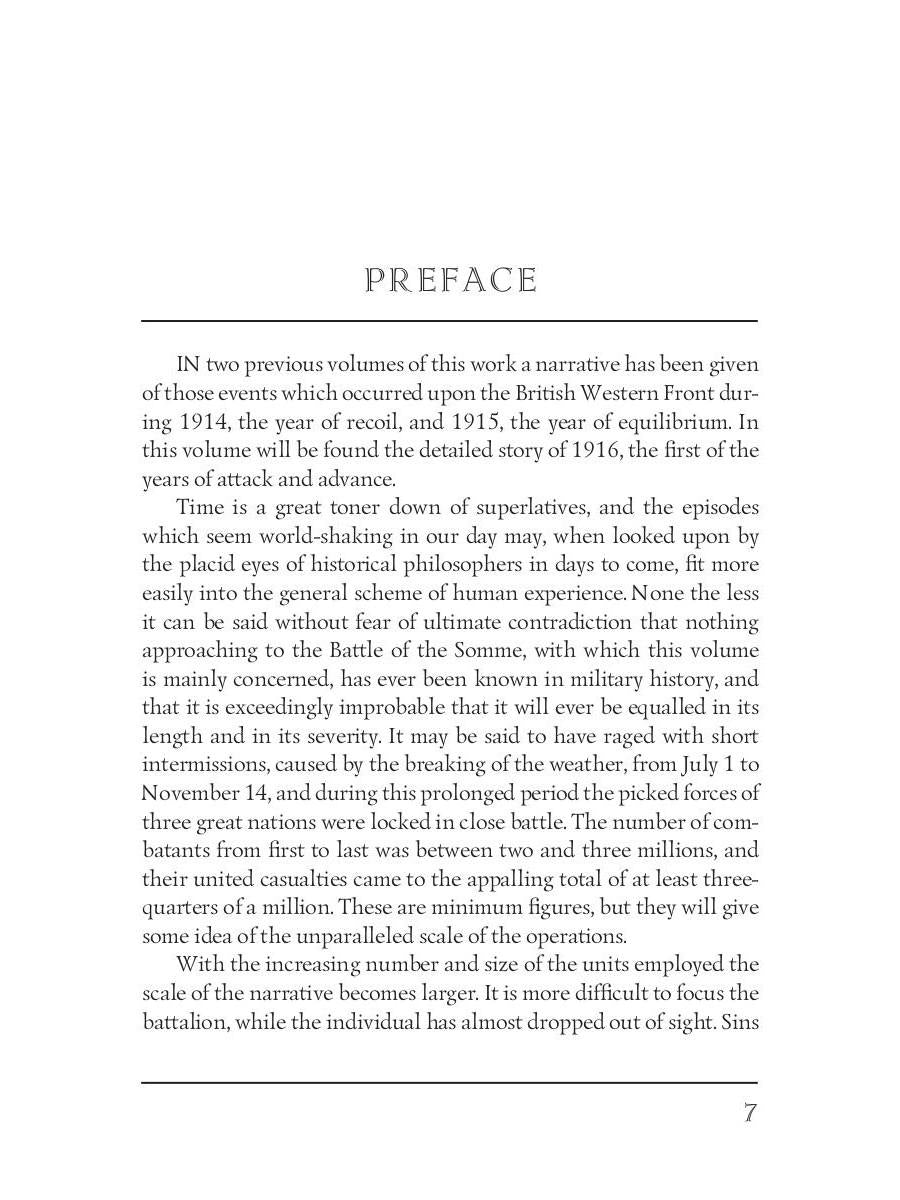 PREFACE

IN two previous volumes of this work a narrative has been given of those events which occurred upon the British Western Front during 1914, the year of recoil, and 1915, the year of equilibrium. In this volume will be found the detailed story of 1916, the first of the years of attack and advance.

Time is a great toner down of superlatives, and the episodes which seem world-shaking in our day may, when looked upon by the placid eyes of historical philosophers in days to come, fit more easily into the general scheme of human experience. None the less it can be said without fear of ultimate contradiction that nothing approaching to the Battle of the Somme, with which this volume is mainly concerned, has ever been known in military history, and that it is exceedingly improbable that it will ever be equalled in its length and in its severity. It may be said to have raged with short intermissions, caused by the breaking of the weather, from July 1 to November 14, and during this prolonged period the picked forces of three great nations were locked in close battle. The number of combatants from first to last was between two and three millions, and their united casualties came to the appalling total of at least three-quarters of a million. These are minimum figures, but they will give some idea of the unparalleled scale of the operations.

With the increasing number and size of the units employed the scale of the narrative becomes larger. It is more difficult to focus the battalion, while the individual has almost dropped out of sight. Sins

7